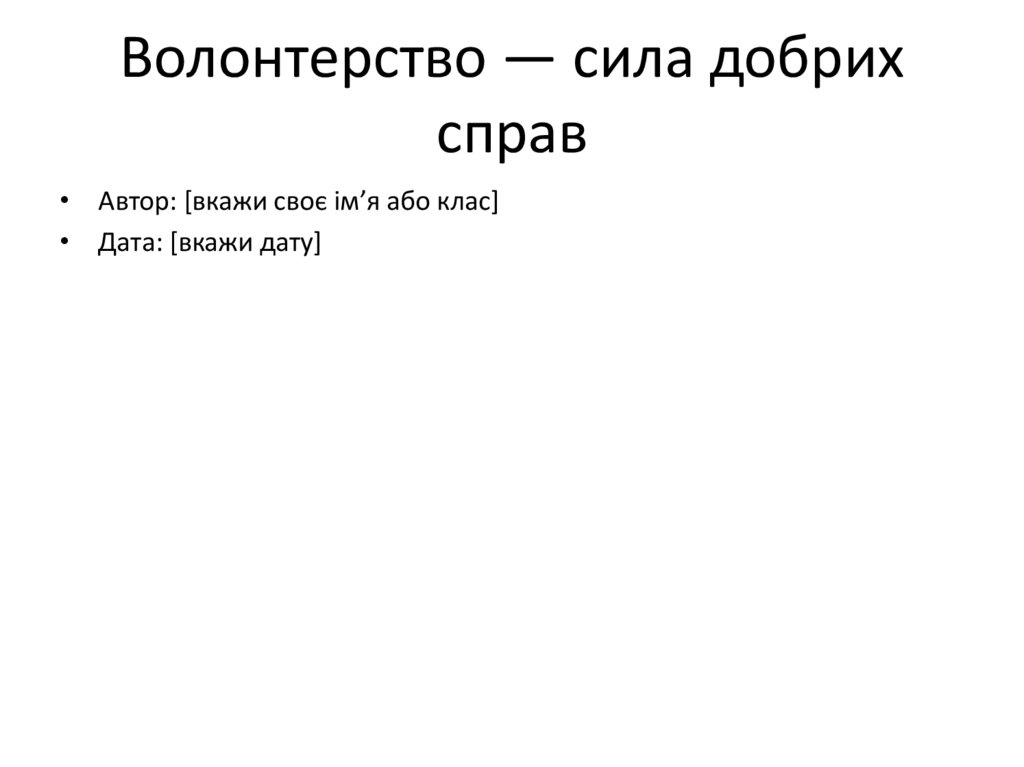 Волонтерство — сила добрих справ

• Автор: [вкажи своє ім'я або клас]
• Дата: [вкажи дату]